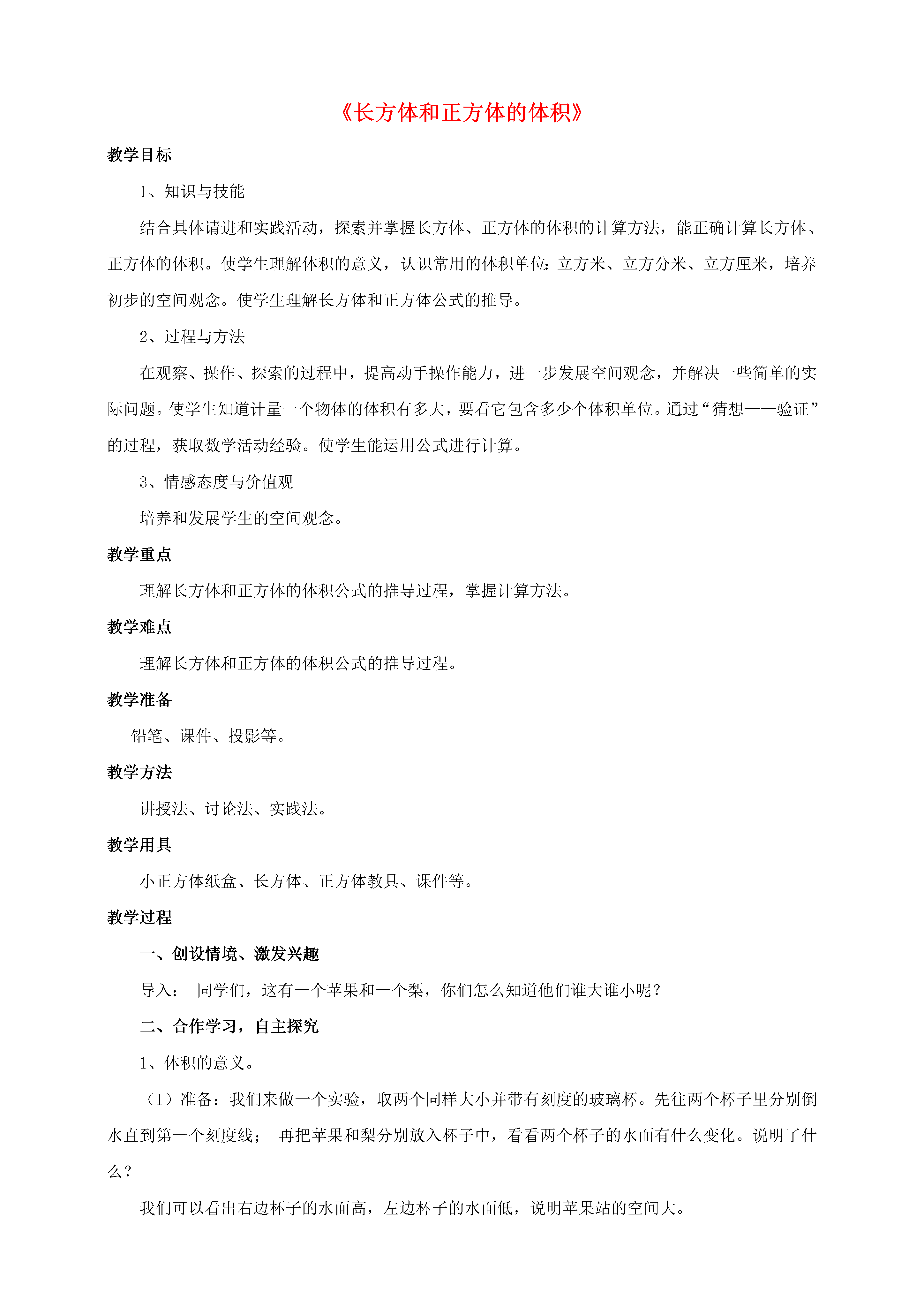 《长方体和正方体的体积》

教学目标

1、知识与技能

结合具体请进和实践活动，探索并掌握长方体、正方体的体积的计算方法，能正确计算长方体、正方体的体积。使学生理解体积的意义，认识常用的体积单位：立方米、立方分米、立方厘米，培养初步的空间观念。使学生理解长方体和正方体公式的推导。

2、过程与方法

在观察、操作、探索的过程中，提高动手操作能力，进一步发展空间观念，并解决一些简单的实际问题。使学生知道计量一个物体的体积有多大，要看它包含多少个体积单位。通过“猜想——验证”的过程，获取数学活动经验。使学生能运用公式进行计算。

3、情感态度与价值观

培养和发展学生的空间观念。

教学重点

理解长方体和正方体的体积公式的推导过程，掌握计算方法。

教学难点

理解长方体和正方体的体积公式的推导过程。

教学准备

铅笔、课件、投影等。

教学方法

讲授法、讨论法、实践法。

教学用具

小正方体纸盒、长方体、正方体教具、课件等。

教学过程

一、创设情境、激发兴趣

导入： 同学们，这有一个苹果和一个梨，你们怎么知道他们谁大谁小呢？

二、合作学习，自主探究

1、体积的意义。

（1）准备：我们来做一个实验，取两个同样大小并带有刻度的玻璃杯。先往两个杯子里分别倒水直到第一个刻度线； 再把苹果和梨分别放入杯子中，看看两个杯子的水面有什么变化。说明了什么？

我们可以看出右边杯子的水面高，左边杯子的水面低，说明苹果站的空间大。